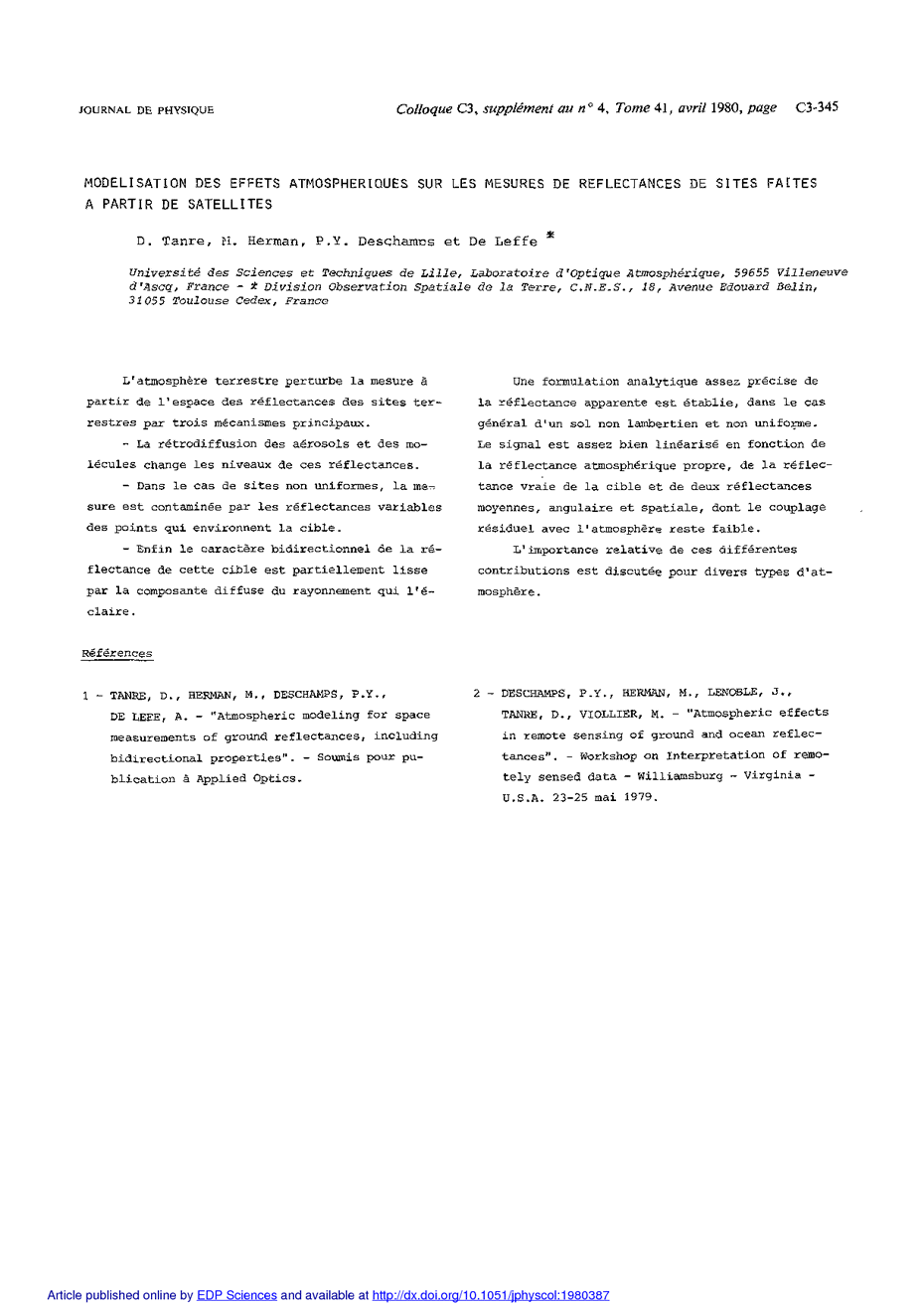 JOURNAL DE PHYSIQUE

Colloque C3, supplément au n° 4, Tome 41, avril 1980, page C3-345

MODELISATION DES EFFETS ATMOSPHERIQUES SUR LES MESURES DE REFLECTANCES DE SITES FAITES A PARTIR DE SATELLITES

D. Tanre, M. Herman, P.Y. Deschamps et De Leffe *

Université des Sciences et Techniques de Lille, Laboratoire d'Optique Atmosphérique, 59655 Villeneuve d'Ascq, France - * Division Observation Spatiale de la Terre, C.N.E.S., 18, Avenue Edouard Belin, 31055 Toulouse Cedex, France

L'atmosphère terrestre perturbe la mesure à partir de l'espace des réflectances des sites terrestres par trois mécanismes principaux.

- La rétrodiffusion des aérosols et des molécules change les niveaux de ces réflectances.

- Dans le cas de sites non uniformes, la mesure est contaminée par les réflectances variables des points qui environnent la cible.

- Enfin le caractère bidirectionnel de la réflectance de cette cible est partiellement lissé par la composante diffuse du rayonnement qui l'éclaire.

Une formulation analytique assez précise de la réflectance apparente est établie, dans le cas général d'un sol non lambertien et non uniforme. Le signal est assez bien linéarisé en fonction de la réflectance atmosphérique propre, de la réflectance vraie de la cible et de deux réflectances moyennes, angulaire et spatiale, dont le couplage résiduel avec l'atmosphère reste faible.

L'importance relative de ces différentes contributions est discutée pour divers types d'atmosphère.

Références

1 - TANRE, D., HERMAN, M., DESCHAMPS, P.Y., DE LEFE, A. - "Atmospheric modeling for space measurements of ground reflectances, including bidirectional properties". - Soumis pour publication à Applied Optics.

2 - DESCHAMPS, P.Y., HERMAN, M., LENOBLE, J., TANRE, D., VIOLLIER, M. - "Atmospheric effects in remote sensing of ground and ocean reflectances". - Workshop on Interpretation of remotely sensed data - Williamsburg - Virginia - U.S.A. 23-25 mai 1979.

Article published online by EDP Sciences and available at http://dx.doi.org/10.1051/jphyscol:1980387